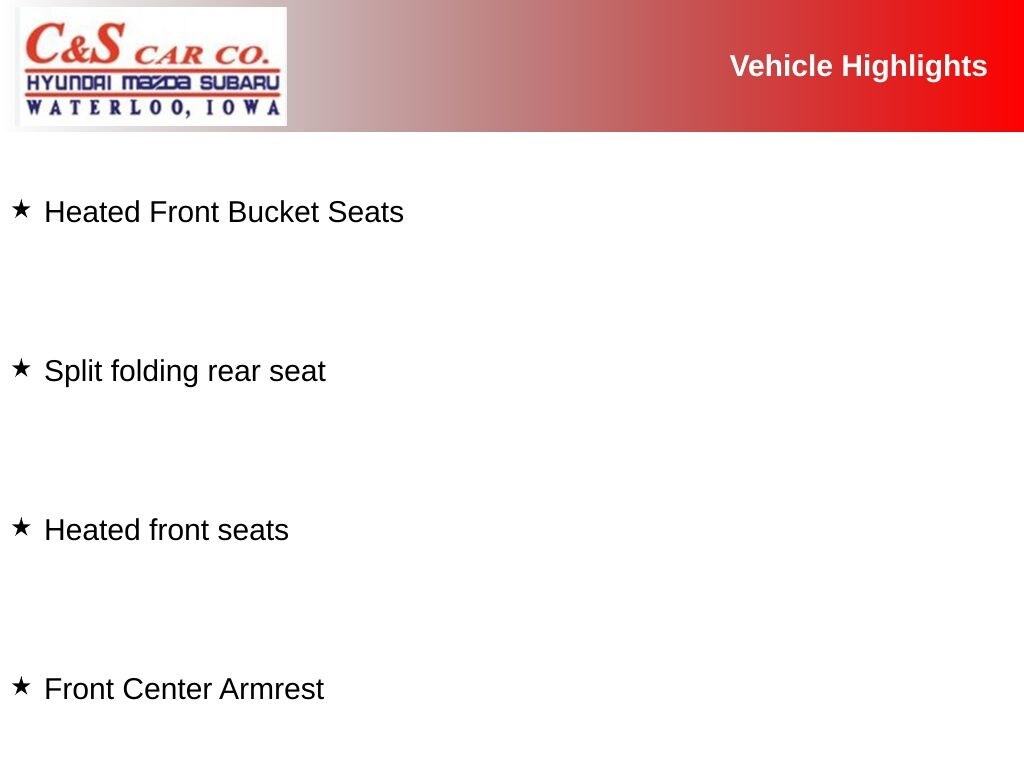 C&S CAR CO.
HYUNDAI MAZDA SUBARU
WATERLOO, IOWA

Vehicle Highlights

★ Heated Front Bucket Seats

★ Split folding rear seat

★ Heated front seats

★ Front Center Armrest